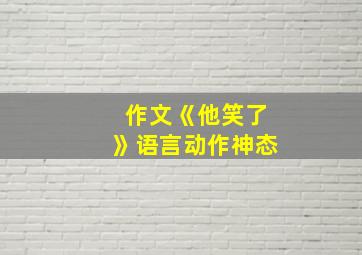 作文《他笑了》语言动作神态